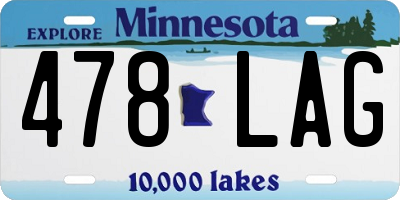 EXPLORE Minnesota

478 LAG

10,000 lakes